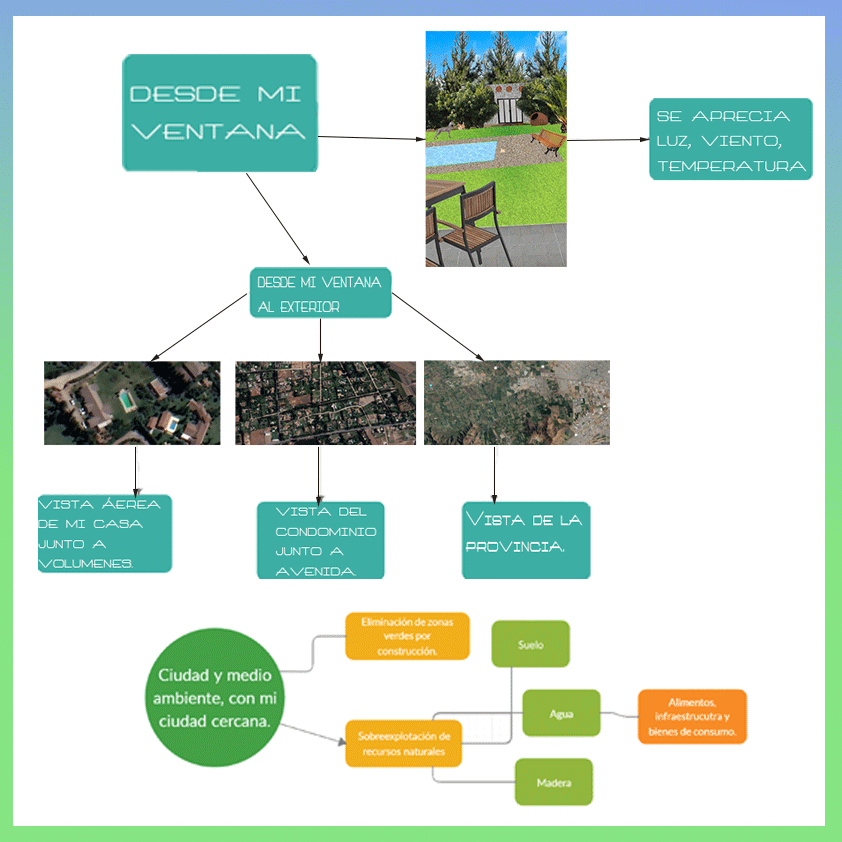 DESDE MI VENTANA

SE APRECIA LUZ, VIENTO, TEMPERATURA

DESDE MI VENTANA AL EXTERIOR

VISTA ÁEREA DE MI CASA JUNTO A VOLUMENES.

VISTA DEL CONDOMINIO JUNTO A AVENIDA.

VISTA DE LA PROVINCIA.

Ciudad y medio ambiente, con mi ciudad cercana.

Eliminación de zonas verdes por construcción.

Sobreexplotación de recursos naturales

Suelo

Agua

Madera

Alimentos, infraestrucutra y bienes de consumo.